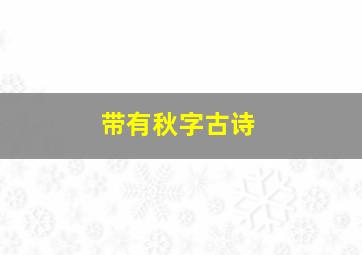 带有秋字古诗